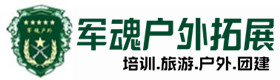 军魂户外

军魂户外拓展

培训.旅游.户外.团建